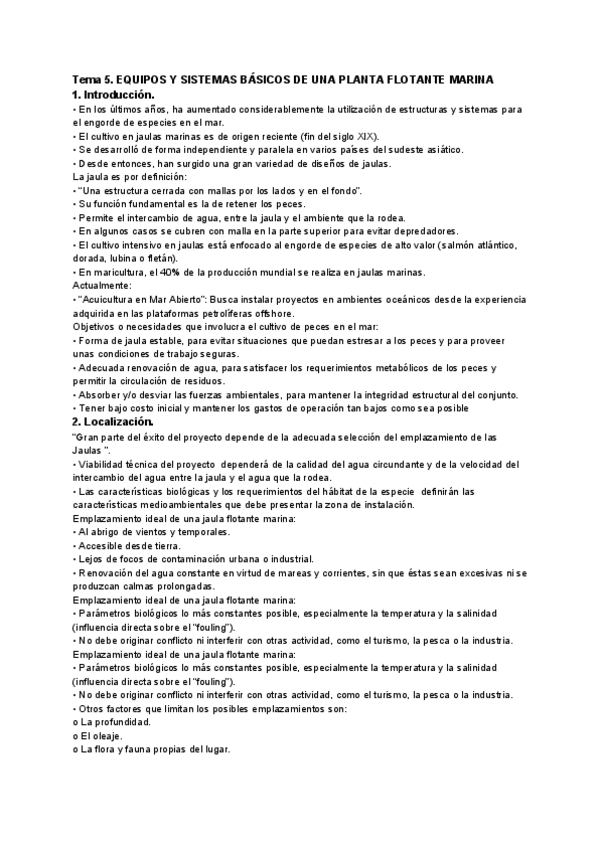 Tema 5. EQUIPOS Y SISTEMAS BÁSICOS DE UNA PLANTA FLOTANTE MARINA
1. Introducción.
• En los últimos años, ha aumentado considerablemente la utilización de estructuras y sistemas para el engorde de especies en el mar.
• El cultivo en jaulas marinas es de origen reciente (fin del siglo XIX).
• Se desarrolló de forma independiente y paralela en varios países del sudeste asiático.
• Desde entonces, han surgido una gran variedad de diseños de jaulas.
La jaula es por definición:
• "Una estructura cerrada con mallas por los lados y en el fondo".
• Su función fundamental es la de retener los peces.
• Permite el intercambio de agua, entre la jaula y el ambiente que la rodea.
• En algunos casos se cubren con malla en la parte superior para evitar depredadores.
• El cultivo intensivo en jaulas está enfocado al engorde de especies de alto valor (salmón atlántico, dorada, lubina o fletán).
• En maricultura, el 40% de la producción mundial se realiza en jaulas marinas.
Actualmente:
• "Acuicultura en Mar Abierto": Busca instalar proyectos en ambientes oceánicos desde la experiencia adquirida en las plataformas petrolíferas offshore.
Objetivos o necesidades que involucra el cultivo de peces en el mar:
• Forma de jaula estable, para evitar situaciones que puedan estresar a los peces y para proveer unas condiciones de trabajo seguras.
• Adecuada renovación de agua, para satisfacer los requerimientos metabólicos de los peces y permitir la circulación de residuos.
• Absorber y/o desviar las fuerzas ambientales, para mantener la integridad estructural del conjunto.
• Tener bajo costo inicial y mantener los gastos de operación tan bajos como sea posible
2. Localización.
"Gran parte del éxito del proyecto depende de la adecuada selección del emplazamiento de las Jaulas ".
• Viabilidad técnica del proyecto dependerá de la calidad del agua circundante y de la velocidad del intercambio del agua entre la jaula y el agua que la rodea.
• Las características biológicas y los requerimientos del hábitat de la especie definirán las características medioambientales que debe presentar la zona de instalación.
Emplazamiento ideal de una jaula flotante marina:
• Al abrigo de vientos y temporales.
• Accesible desde tierra.
• Lejos de focos de contaminación urbana o industrial.
• Renovación del agua constante en virtud de mareas y corrientes, sin que éstas sean excesivas ni se produzcan calmas prolongadas.
Emplazamiento ideal de una jaula flotante marina:
• Parámetros biológicos lo más constantes posible, especialmente la temperatura y la salinidad (influencia directa sobre el "fouling").
• No debe originar conflicto ni interferir con otras actividad, como el turismo, la pesca o la industria.
Emplazamiento ideal de una jaula flotante marina:
• Parámetros biológicos lo más constantes posible, especialmente la temperatura y la salinidad (influencia directa sobre el "fouling").
• No debe originar conflicto ni interferir con otras actividad, como el turismo, la pesca o la industria.
• Otros factores que limitan los posibles emplazamientos son:
o La profundidad.
o El oleaje.
o La flora y fauna propias del lugar.